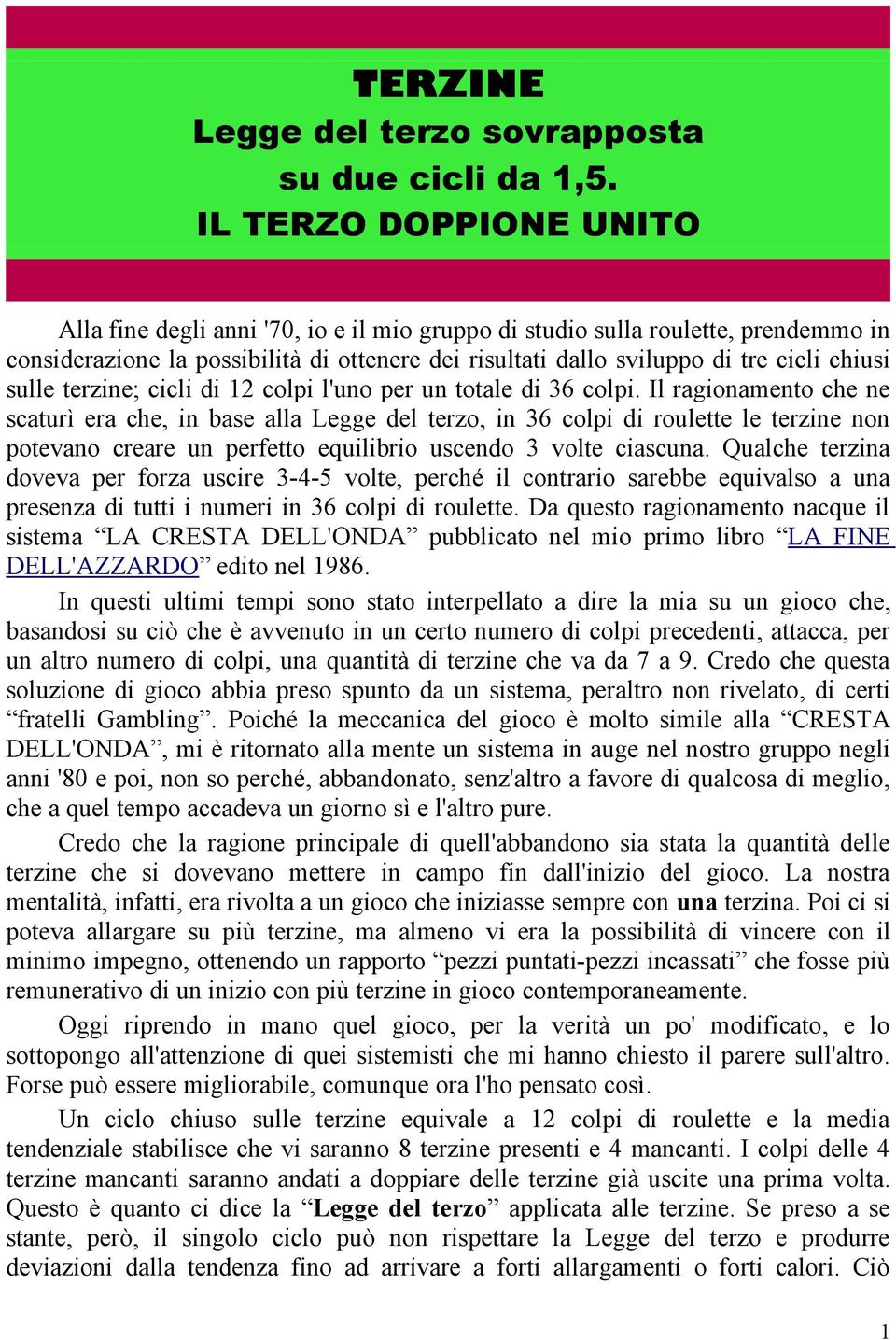 TERZINE
Legge del terzo sovrapposta
su due cicli da 1,5.
IL TERZO DOPPIONE UNITO

Alla fine degli anni '70, io e il mio gruppo di studio sulla roulette, prendemmo in considerazione la possibilità di ottenere dei risultati dallo sviluppo di tre cicli chiusi sulle terzine; cicli di 12 colpi l'uno per un totale di 36 colpi. Il ragionamento che ne scaturì era che, in base alla Legge del terzo, in 36 colpi di roulette le terzine non potevano creare un perfetto equilibrio uscendo 3 volte ciascuna. Qualche terzina doveva per forza uscire 3-4-5 volte, perché il contrario sarebbe equivalso a una presenza di tutti i numeri in 36 colpi di roulette. Da questo ragionamento nacque il sistema “LA CRESTA DELL'ONDA” pubblicato nel mio primo libro “LA FINE DELL'AZZARDO” edito nel 1986.

In questi ultimi tempi sono stato interpellato a dire la mia su un gioco che, basandosi su ciò che è avvenuto in un certo numero di colpi precedenti, attacca, per un altro numero di colpi, una quantità di terzine che va da 7 a 9. Credo che questa soluzione di gioco abbia preso spunto da un sistema, peraltro non rivelato, di certi “fratelli Gambling”. Poiché la meccanica del gioco è molto simile alla “CRESTA DELL'ONDA”, mi è ritornato alla mente un sistema in auge nel nostro gruppo negli anni '80 e poi, non so perché, abbandonato, senz'altro a favore di qualcosa di meglio, che a quel tempo accadeva un giorno sì e l'altro pure.

Credo che la ragione principale di quell'abbandono sia stata la quantità delle terzine che si dovevano mettere in campo fin dall'inizio del gioco. La nostra mentalità, infatti, era rivolta a un gioco che iniziasse sempre con una terzina. Poi ci si poteva allargare su più terzine, ma almeno vi era la possibilità di vincere con il minimo impegno, ottenendo un rapporto “pezzi puntati-pezzi incassati” che fosse più remunerativo di un inizio con più terzine in gioco contemporaneamente.

Oggi riprendo in mano quel gioco, per la verità un po' modificato, e lo sottopongo all'attenzione di quei sistemisti che mi hanno chiesto il parere sull'altro. Forse può essere migliorabile, comunque ora l'ho pensato così.

Un ciclo chiuso sulle terzine equivale a 12 colpi di roulette e la media tendenziale stabilisce che vi saranno 8 terzine presenti e 4 mancanti. I colpi delle 4 terzine mancanti saranno andati a doppiare delle terzine già uscite una prima volta. Questo è quanto ci dice la “Legge del terzo” applicata alle terzine. Se preso a se stante, però, il singolo ciclo può non rispettare la Legge del terzo e produrre deviazioni dalla tendenza fino ad arrivare a forti allargamenti o forti calori. Ciò

1